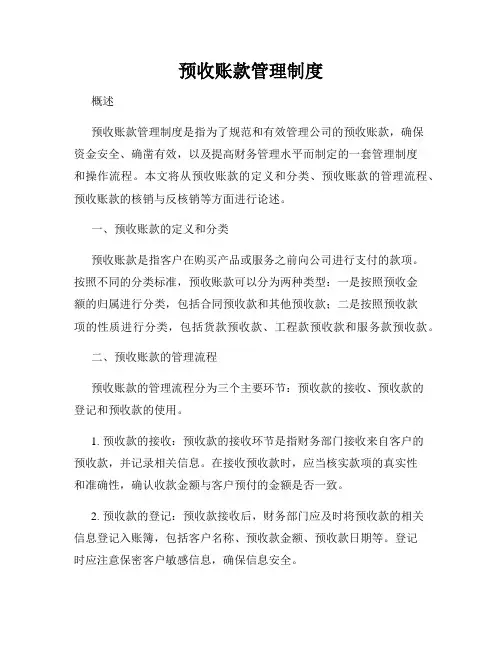 预收账款管理制度

概述

预收账款管理制度是指为了规范和有效管理公司的预收账款，确保资金安全、确凿有效，以及提高财务管理水平而制定的一套管理制度和操作流程。本文将从预收账款的定义和分类、预收账款的管理流程、预收账款的核销与反核销等方面进行论述。

一、预收账款的定义和分类

预收账款是指客户在购买产品或服务之前向公司进行支付的款项。按照不同的分类标准，预收账款可以分为两种类型：一是按照预收金额的归属进行分类，包括合同预收款和其他预收款；二是按照预收款项的性质进行分类，包括货款预收款、工程款预收款和服务款预收款。

二、预收账款的管理流程

预收账款的管理流程分为三个主要环节：预收款的接收、预收款的登记和预收款的使用。

1. 预收款的接收：预收款的接收环节是指财务部门接收来自客户的预收款，并记录相关信息。在接收预收款时，应当核实款项的真实性和准确性，确认收款金额与客户预付的金额是否一致。

2. 预收款的登记：预收款接收后，财务部门应及时将预收款的相关信息登记入账簿，包括客户名称、预收款金额、预收款日期等。登记时应注意保密客户敏感信息，确保信息安全。